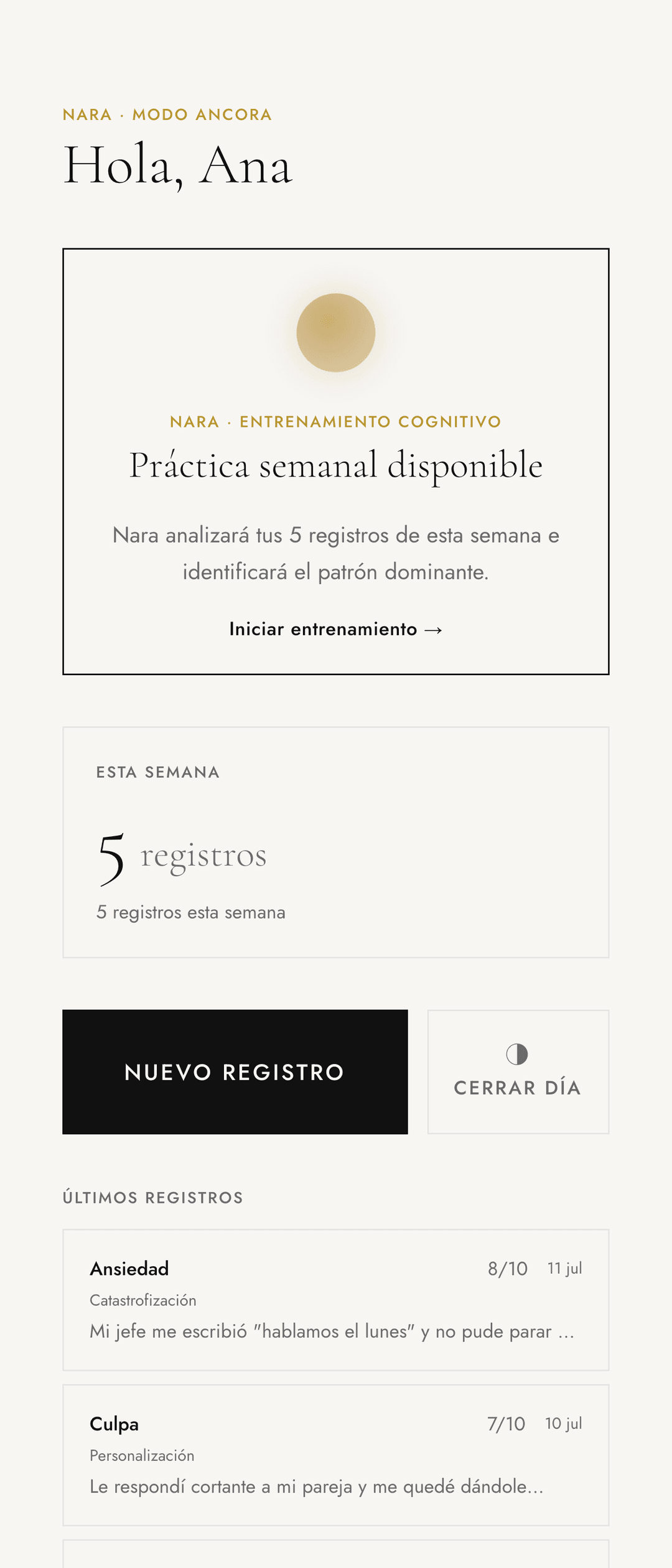 NARA · MODO ANCORA

Hola, Ana

NARA · ENTRENAMIENTO COGNITIVO

Práctica semanal disponible

Nara analizará tus 5 registros de esta semana e identificará el patrón dominante.

Iniciar entrenamiento →

ESTA SEMANA

5 registros

5 registros esta semana

NUEVO REGISTRO

CERRAR DÍA

ÚLTIMOS REGISTROS

Ansiedad 8/10 11 jul

Catastrofización

Mi jefe me escribió "hablamos el lunes" y no pude parar ...

Culpa 7/10 10 jul

Personalización

Le respondí cortante a mi pareja y me quedé dándole...